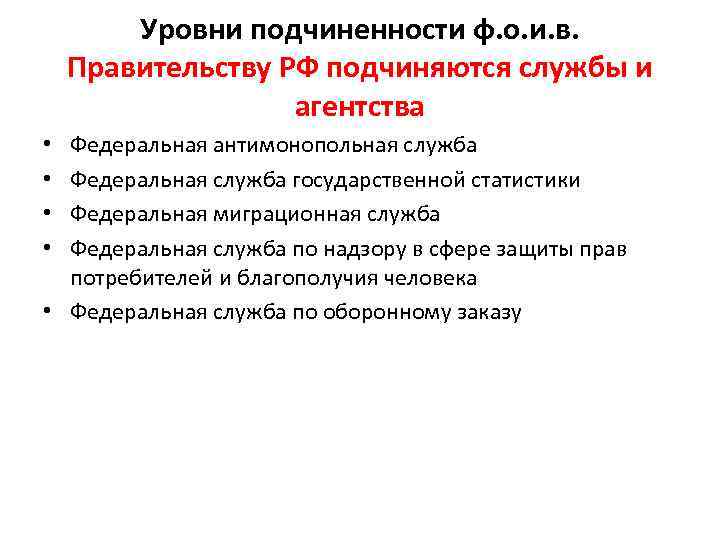 Уровни подчиненности ф.о.и.в.
Правительству РФ подчиняются службы и агентства

• Федеральная антимонопольная служба
• Федеральная служба государственной статистики
• Федеральная миграционная служба
• Федеральная служба по надзору в сфере защиты прав потребителей и благополучия человека
• Федеральная служба по оборонному заказу